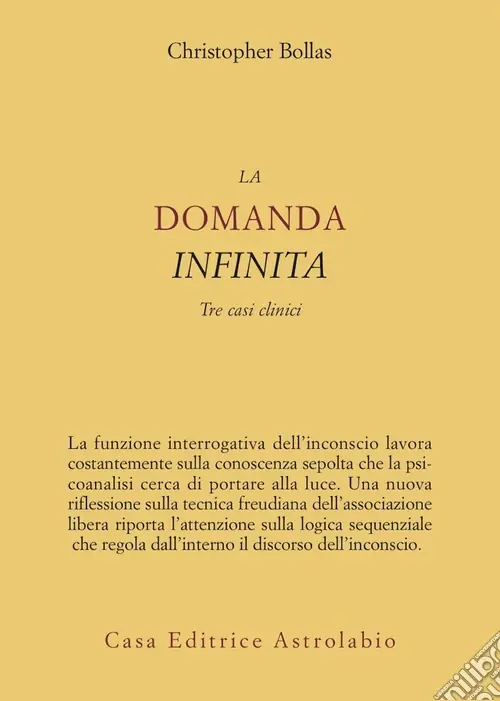 Christopher Bollas

LA
DOMANDA
INFINITA

Tre casi clinici

La funzione interrogativa dell'inconscio lavora costantemente sulla conoscenza sepolta che la psicoanalisi cerca di portare alla luce. Una nuova riflessione sulla tecnica freudiana dell'associazione libera riporta l'attenzione sulla logica sequenziale che regola dall'interno il discorso dell'inconscio.

Casa Editrice Astrolabio